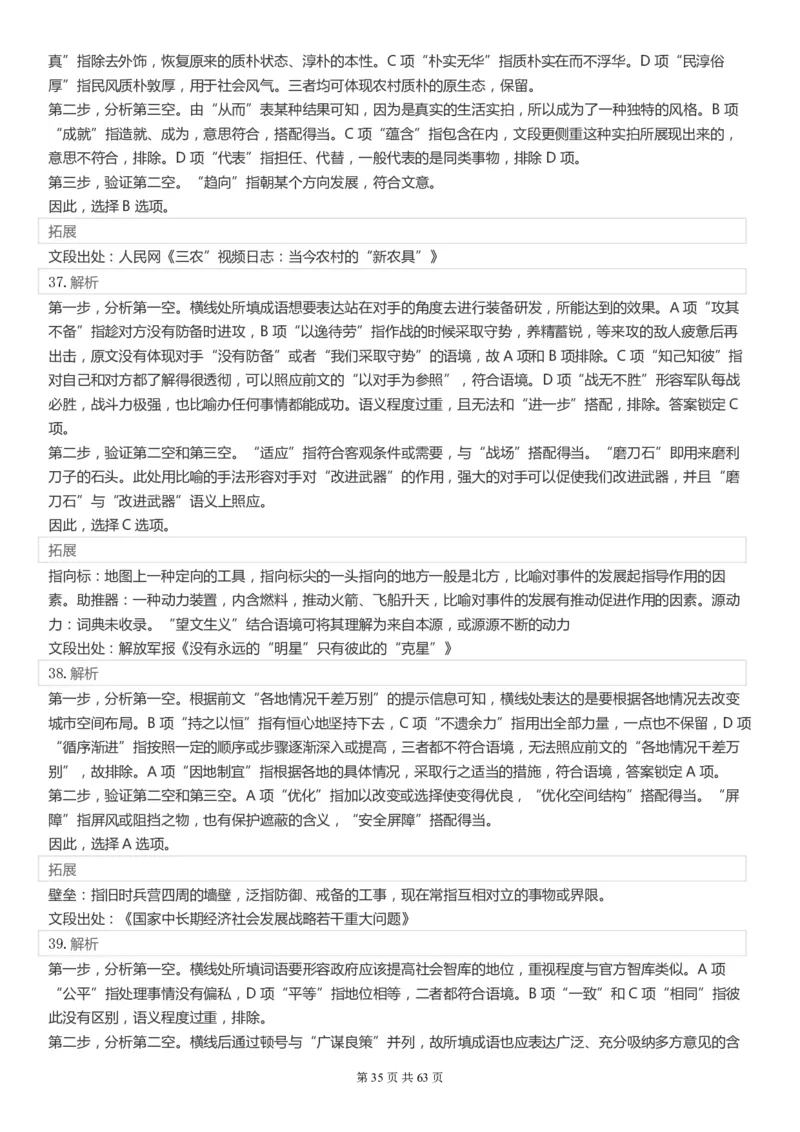 真”指除去外饰，恢复原来的质朴状态、淳朴的本性。C 项“朴实无华”指质朴实在而不浮华。D 项“民淳俗厚”指民风质朴敦厚，用于社会风气。三者均可体现农村质朴的原生态，保留。
第二步，分析第三空。由“从而”表某种结果可知，因为是真实的生活实拍，所以成为了一种独特的风格。B 项“成就”指造就、成为，意思符合，搭配得当。C 项“蕴含”指包含在内，文段更侧重这种实拍所展现出来的，意思不符合，排除。D 项“代表”指担任、代替，一般代表的是同类事物，排除 D 项。
第三步，验证第二空。“趋向”指朝某个方向发展，符合文意。
因此，选择 B 选项。

拓展

文段出处：人民网《三农”视频日志：当今农村的“新农具”》

37. 解析

第一步，分析第一空。横线处所填成语想要表达站在对手的角度去进行装备研发，所能达到的效果。A 项“攻其不备”指趁对方没有防备时进攻，B 项“以逸待劳”指作战的时候采取守势，养精蓄锐，等来攻的敌人疲惫后再出击，原文没有体现对手“没有防备”或者“我们采取守势”的语境，故 A 项和 B 项排除。C 项“知己知彼”指对自己和对方都了解得很透彻，可以照应前文的“以对手为参照”，符合语境。D 项“战无不胜”形容军队每战必胜，战斗力极强，也比喻办任何事情都能成功。语义程度过重，且无法和“进一步”搭配，排除。答案锁定 C 项。
第二步，验证第二空和第三空。“适应”指符合客观条件或需要，与“战场”搭配得当。“磨刀石”即用来磨利刀子的石头。此处用比喻的手法形容对手对“改进武器”的作用，强大的对手可以促使我们改进武器，并且“磨刀石”与“改进武器”语义上照应。
因此，选择 C 选项。

拓展

指向标：地图上一种定向的工具，指向标尖的一头指向的地方一般是北方，比喻对事件的发展起指导作用的因素。助推器：一种动力装置，内含燃料，推动火箭、飞船升天，比喻对事件的发展有推动促进作用的因素。源动力：词典未收录。“望文生义”结合语境可将其理解为来自本源，或源源不断的动力
文段出处：解放军报《没有永远的“明星”只有彼此的“克星”》

38. 解析

第一步，分析第一空。根据前文“各地情况千差万别”的提示信息可知，横线处表达的是要根据各地情况去改变城市空间布局。B 项“持之以恒”指有恒心地坚持下去，C 项“不遗余力”指用出全部力量，一点也不保留，D 项“循序渐进”指按照一定的顺序或步骤逐渐深入或提高，三者都不符合语境，无法照应前文的“各地情况千差万别”，故排除。A 项“因地制宜”指根据各地的具体情况，采取行之适当的措施，符合语境，答案锁定 A 项。
第二步，验证第二空和第三空。A 项“优化”指加以改变或选择使变得优良，“优化空间结构”搭配得当。“屏障”指屏风或阻挡之物，也有保护遮蔽的含义，“安全屏障”搭配得当。
因此，选择 A 选项。

拓展

壁垒：指旧时兵营四周的墙壁，泛指防御、戒备的工事，现在常指互相对立的事物或界限。
文段出处：《国家中长期经济社会发展战略若干重大问题》

39. 解析

第一步，分析第一空。横线处所填词语要形容政府应该提高社会智库的地位，重视程度与官方智库类似。A 项“公平”指处理事情没有偏私，D 项“平等”指地位相等，二者都符合语境。B 项“一致”和 C 项“相同”指彼此没有区别，语义程度过重，排除。
第二步，分析第二空。横线后通过顿号与“广谋良策”并列，故所填成语也应表达广泛、充分吸纳多方意见的含

第 35 页 共 63 页